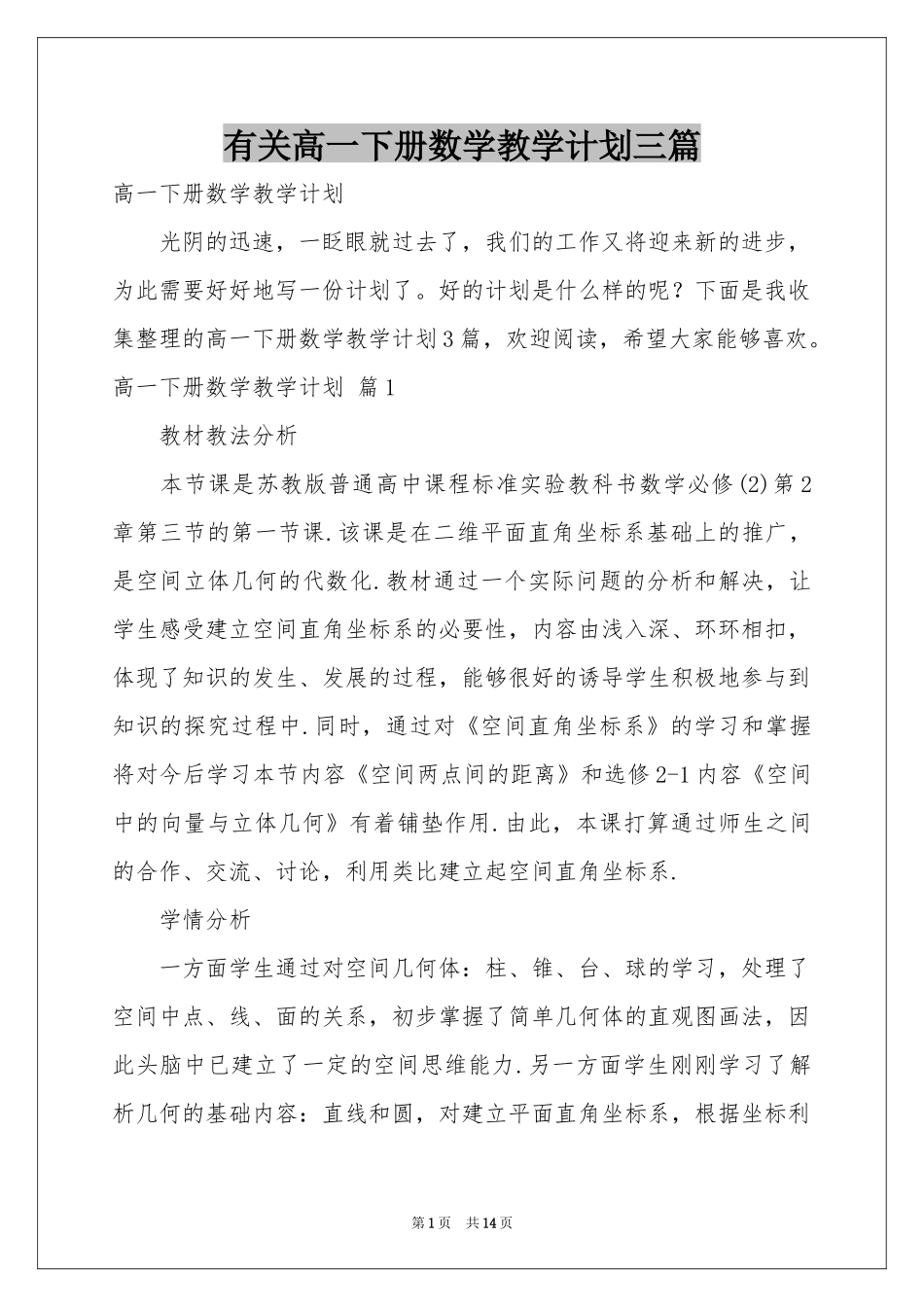 有关高一下册数学教学计划三篇

高一下册数学教学计划

光阴的迅速，一眨眼就过去了，我们的工作又将迎来新的进步，为此需要好好地写一份计划了。好的计划是什么样的呢？下面是我收集整理的高一下册数学教学计划3篇，欢迎阅读，希望大家能够喜欢。

高一下册数学教学计划 篇1

教材教法分析

本节课是苏教版普通高中课程标准实验教科书数学必修(2)第2章第三节的第一节课.该课是在二维平面直角坐标系基础上的推广，是空间立体几何的代数化.教材通过一个实际问题的分析和解决，让学生感受建立空间直角坐标系的必要性，内容由浅入深、环环相扣，体现了知识的发生、发展的过程，能够很好的诱导学生积极地参与到知识的探究过程中.同时，通过对《空间直角坐标系》的学习和掌握将对今后学习本节内容《空间两点间的距离》和选修2-1内容《空间中的向量与立体几何》有着铺垫作用.由此，本课打算通过师生之间的合作、交流、讨论，利用类比建立起空间直角坐标系.

学情分析

一方面学生通过对空间几何体：柱、锥、台、球的学习，处理了空间中点、线、面的关系，初步掌握了简单几何体的直观图画法，因此头脑中已建立了一定的空间思维能力.另一方面学生刚刚学习了解析几何的基础内容：直线和圆，对建立平面直角坐标系，根据坐标利

第1页 共14页